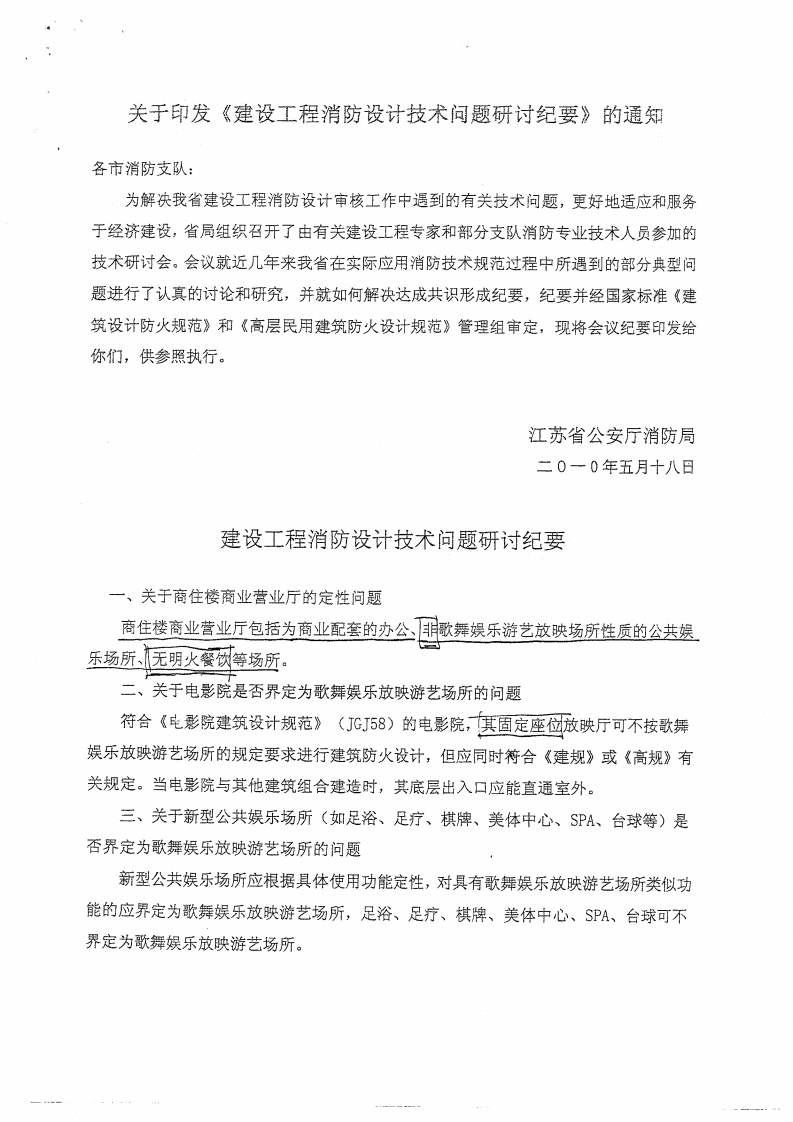 关于印发《建设工程消防设计技术问题研讨纪要》的通知

各市消防支队：

为解决我省建设工程消防设计审核工作中遇到的有关技术问题，更好地适应和服务于经济建设，省局组织召开了由有关建设工程专家和部分支队消防专业技术人员参加的技术研讨会。会议就近几年来我省在实际应用消防技术规范过程中所遇到的部分典型问题进行了认真的讨论和研究，并就如何解决达成共识形成纪要，纪要并经国家标准《建筑设计防火规范》和《高层民用建筑防火设计规范》管理组审定，现将会议纪要印发给你们，供参照执行。

江苏省公安厅消防局
二〇一〇年五月十八日

建设工程消防设计技术问题研讨纪要

一、关于商住楼商业营业厅的定性问题

商住楼商业营业厅包括为商业配套的办公、非歌舞娱乐游艺放映场所性质的公共娱乐场所、无明火餐饮等场所。

二、关于电影院是否界定为歌舞娱乐放映游艺场所的问题

符合《电影院建筑设计规范》（JGJ58）的电影院，其固定座位放映厅可不按歌舞娱乐放映游艺场所的规定要求进行建筑防火设计，但应同时符合《建规》或《高规》有关规定。当电影院与其他建筑组合建造时，其底层出入口应能直通室外。

三、关于新型公共娱乐场所（如足浴、足疗、棋牌、美体中心、SPA、台球等）是否界定为歌舞娱乐放映游艺场所的问题

新型公共娱乐场所应根据具体使用功能定性，对具有歌舞娱乐放映游艺场所类似功能的应界定为歌舞娱乐放映游艺场所，足浴、足疗、棋牌、美体中心、SPA、台球可不界定为歌舞娱乐放映游艺场所。